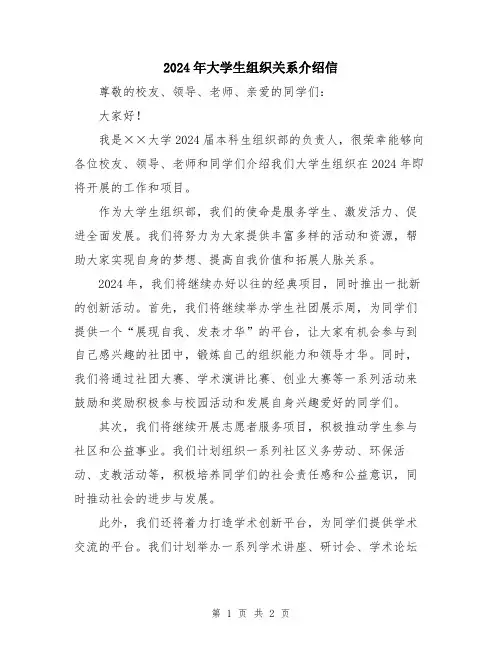 2024年大学生组织关系介绍信

尊敬的校友、领导、老师、亲爱的同学们：

大家好！

我是××大学2024届本科生组织部的负责人，很荣幸能够向各位校友、领导、老师和同学们介绍我们大学生组织在2024年即将开展的工作和项目。

作为大学生组织部，我们的使命是服务学生、激发活力、促进全面发展。我们将努力为大家提供丰富多样的活动和资源，帮助大家实现自身的梦想、提高自我价值和拓展人脉关系。

2024年，我们将继续办好以往的经典项目，同时推出一批新的创新活动。首先，我们将继续举办学生社团展示周，为同学们提供一个“展现自我、发表才华”的平台，让大家有机会参与到自己感兴趣的社团中，锻炼自己的组织能力和领导才华。同时，我们将通过社团大赛、学术演讲比赛、创业大赛等一系列活动来鼓励和奖励积极参与校园活动和发展自身兴趣爱好的同学们。

其次，我们将继续开展志愿者服务项目，积极推动学生参与社区和公益事业。我们计划组织一系列社区义务劳动、环保活动、支教活动等，积极培养同学们的社会责任感和公益意识，同时推动社会的进步与发展。

此外，我们还将着力打造学术创新平台，为同学们提供学术交流的平台。我们计划举办一系列学术讲座、研讨会、学术论坛

第 1 页 共 2 页